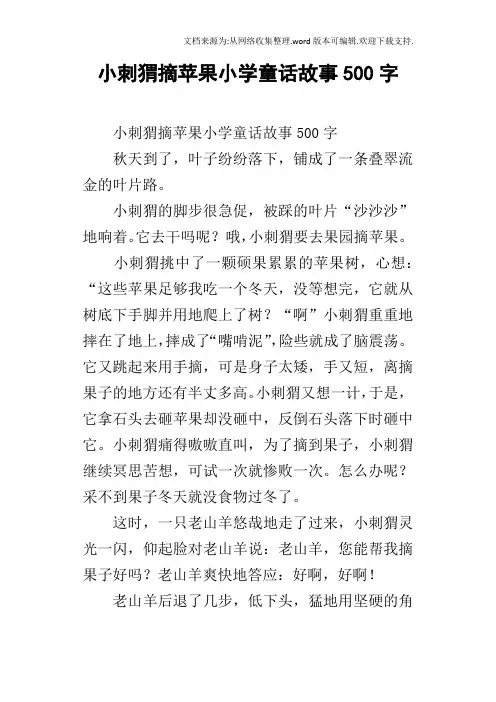 文档来源为:从网络收集整理.word版本可编辑.欢迎下载支持.

小刺猬摘苹果小学童话故事500字

小刺猬摘苹果小学童话故事500字

秋天到了，叶子纷纷落下，铺成了一条叠翠流金的叶片路。

小刺猬的脚步很急促，被踩的叶片“沙沙沙”地响着。它去干吗呢？哦，小刺猬要去果园摘苹果。

小刺猬挑中了一颗硕果累累的苹果树，心想：“这些苹果足够我吃一个冬天，没等想完，它就从树底下手脚并用地爬上了树？“啊”小刺猬重重地摔在了地上，摔成了“嘴啃泥”，险些就成了脑震荡。它又跳起来用手摘，可是身子太矮，手又短，离摘果子的地方还有半丈多高。小刺猬又想一计，于是，它拿石头去砸苹果却没砸中，反倒石头落下时砸中它。小刺猬痛得嗷嗷直叫，为了摘到果子，小刺猬继续冥思苦想，可试一次就惨败一次。怎么办呢？采不到果子冬天就没食物过冬了。

这时，一只老山羊悠哉地走了过来，小刺猬灵光一闪，仰起脸对老山羊说：老山羊，您能帮我摘果子好吗？老山羊爽快地答应：好啊，好啊！

老山羊后退了几步，低下头，猛地用坚硬的角